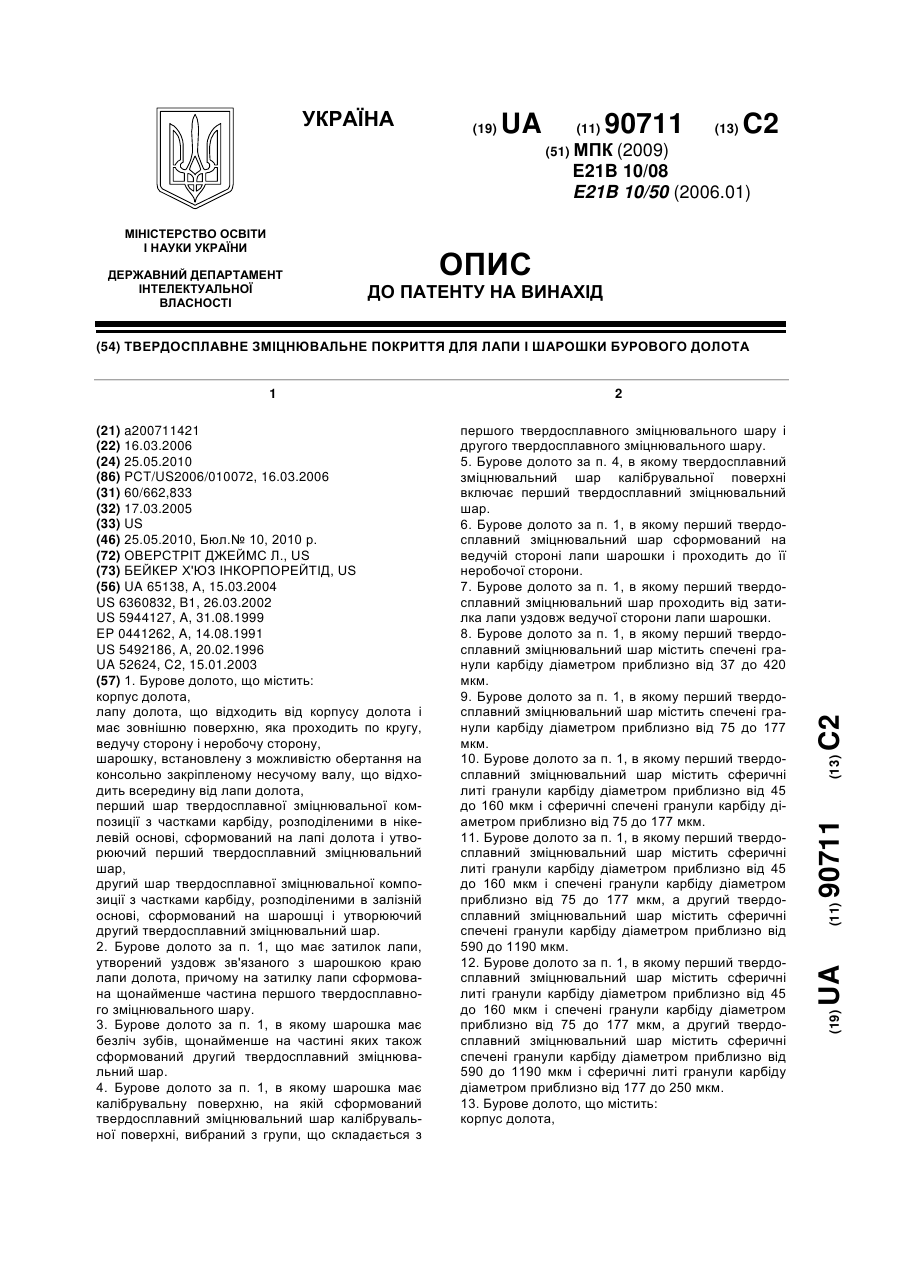 УКРАЇНА

(19) UA (11) 90711 (13) C2

(51) МПК (2009)
E21B 10/08
E21B 10/50 (2006.01)

МІНІСТЕРСТВО ОСВІТИ І НАУКИ УКРАЇНИ

ДЕРЖАВНИЙ ДЕПАРТАМЕНТ ІНТЕЛЕКТУАЛЬНОЇ ВЛАСНОСТІ

ОПИС
ДО ПАТЕНТУ НА ВИНАХІД

(54) ТВЕРДОСПЛАВНЕ ЗМІЦНЮВАЛЬНЕ ПОКРИТТЯ ДЛЯ ЛАПИ І ШАРОШКИ БУРОВОГО ДОЛОТА

1

(21) a200711421
(22) 16.03.2006
(24) 25.05.2010
(86) PCT/US2006/010072, 16.03.2006
(31) 60/662,833
(32) 17.03.2005
(33) US
(46) 25.05.2010, Бюл.№ 10, 2010 р.
(72) ОВЕРСТРІТ ДЖЕЙМС Л., US
(73) БЕЙКЕР Х'ЮЗ ІНКОРПОРЕЙТІД, US
(56) UA 65138, A, 15.03.2004
US 6360832, B1, 26.03.2002
US 5944127, A, 31.08.1999
EP 0441262, A, 14.08.1991
US 5492186, A, 20.02.1996
UA 52624, C2, 15.01.2003
(57) 1. Бурове долото, що містить:
корпус долота,
лапу долота, що відходить від корпусу долота і має зовнішню поверхню, яка проходить по кругу, ведучу сторону і неробочу сторону,
шарошку, встановлену з можливістю обертання на консольно закріпленому несучому валу, що відходить всередину від лапи долота,
перший шар твердосплавної зміцнювальної композиції з частками карбіду, розподіленими в нікелевій основі, сформований на лапі долота і утворюючий перший твердосплавний зміцнювальний шар,
другий шар твердосплавної зміцнювальної композиції з частками карбіду, розподіленими в залізній основі, сформований на шарошці і утворюючий другий твердосплавний зміцнювальний шар.
2. Бурове долото за п. 1, що має затилок лапи, утворений уздовж зв'язаного з шарошкою краю лапи долота, причому на затилку лапи сформована щонайменше частина першого твердосплавного зміцнювального шару.
3. Бурове долото за п. 1, в якому шарошка має безліч зубів, щонайменше на частині яких також сформований другий твердосплавний зміцнювальний шар.
4. Бурове долото за п. 1, в якому шарошка має калібрувальну поверхню, на якій сформований твердосплавний зміцнювальний шар калібрувальної поверхні, вибраний з групи, що складається з

2

першого твердосплавного зміцнювального шару і другого твердосплавного зміцнювального шару.
5. Бурове долото за п. 4, в якому твердосплавний зміцнювальний шар калібрувальної поверхні включає перший твердосплавний зміцнювальний шар.
6. Бурове долото за п. 1, в якому перший твердосплавний зміцнювальний шар сформований на ведучій стороні лапи шарошки і проходить до її неробочої сторони.
7. Бурове долото за п. 1, в якому перший твердосплавний зміцнювальний шар проходить від затилка лапи уздовж ведучої сторони лапи шарошки.
8. Бурове долото за п. 1, в якому перший твердосплавний зміцнювальний шар містить спечені гранули карбіду діаметром приблизно від 37 до 420 мкм.
9. Бурове долото за п. 1, в якому перший твердосплавний зміцнювальний шар містить спечені гранули карбіду діаметром приблизно від 75 до 177 мкм.
10. Бурове долото за п. 1, в якому перший твердосплавний зміцнювальний шар містить сферичні литі гранули карбіду діаметром приблизно від 45 до 160 мкм і сферичні спечені гранули карбіду діаметром приблизно від 75 до 177 мкм.
11. Бурове долото за п. 1, в якому перший твердосплавний зміцнювальний шар містить сферичні литі гранули карбіду діаметром приблизно від 45 до 160 мкм і спечені гранули карбіду діаметром приблизно від 75 до 177 мкм, а другий твердосплавний зміцнювальний шар містить сферичні спечені гранули карбіду діаметром приблизно від 590 до 1190 мкм.
12. Бурове долото за п. 1, в якому перший твердосплавний зміцнювальний шар містить сферичні литі гранули карбіду діаметром приблизно від 45 до 160 мкм і спечені гранули карбіду діаметром приблизно від 75 до 177 мкм, а другий твердосплавний зміцнювальний шар містить сферичні спечені гранули карбіду діаметром приблизно від 590 до 1190 мкм і сферичні литі гранули карбіду діаметром приблизно від 177 до 250 мкм.
13. Бурове долото, що містить:
корпус долота,

(19) UA (11) 90711 (13) C2